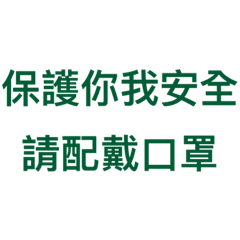 保護你我安全
請配戴口罩